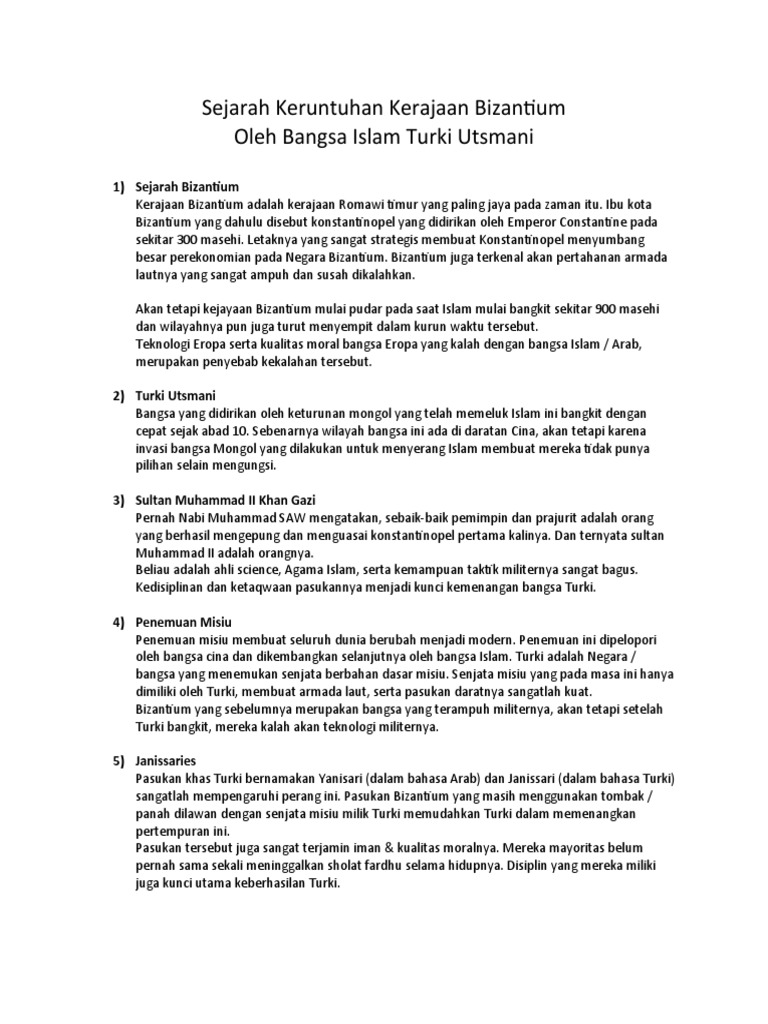 Sejarah Keruntuhan Kerajaan Bizantium
Oleh Bangsa Islam Turki Utsmani

1) Sejarah Bizantium
Kerajaan Bizantium adalah kerajaan Romawi timur yang paling jaya pada zaman itu. Ibu kota Bizantium yang dahulu disebut konstantinopel yang didirikan oleh Emperor Constantine pada sekitar 300 masehi. Letaknya yang sangat strategis membuat Konstantinopel menyumbang besar perekonomian pada Negara Bizantium. Bizantium juga terkenal akan pertahanan armada lautnya yang sangat ampuh dan susah dikalahkan.

Akan tetapi kejayaan Bizantium mulai pudar pada saat Islam mulai bangkit sekitar 900 masehi dan wilayahnya pun juga turut menyempit dalam kurun waktu tersebut.
Teknologi Eropa serta kualitas moral bangsa Eropa yang kalah dengan bangsa Islam / Arab, merupakan penyebab kekalahan tersebut.

2) Turki Utsmani
Bangsa yang didirikan oleh keturunan mongol yang telah memeluk Islam ini bangkit dengan cepat sejak abad 10. Sebenarnya wilayah bangsa ini ada di daratan Cina, akan tetapi karena invasi bangsa Mongol yang dilakukan untuk menyerang Islam membuat mereka tidak punya pilihan selain mengungsi.

3) Sultan Muhammad II Khan Gazi
Pernah Nabi Muhammad SAW mengatakan, sebaik-baik pemimpin dan prajurit adalah orang yang berhasil mengepung dan menguasai konstantinopel pertama kalinya. Dan ternyata sultan Muhammad II adalah orangnya.
Beliau adalah ahli science, Agama Islam, serta kemampuan taktik militernya sangat bagus. Kedisiplinan dan ketaqwaan pasukannya menjadi kunci kemenangan bangsa Turki.

4) Penemuan Misiu
Penemuan misiu membuat seluruh dunia berubah menjadi modern. Penemuan ini dipelopori oleh bangsa cina dan dikembangkan selanjutnya oleh bangsa Islam. Turki adalah Negara / bangsa yang menemukan senjata berbahan dasar misiu. Senjata misiu yang pada masa ini hanya dimiliki oleh Turki, membuat armada laut, serta pasukan daratnya sangatlah kuat.
Bizantium yang sebelumnya merupakan bangsa yang terampuh militernya, akan tetapi setelah Turki bangkit, mereka kalah akan teknologi militernya.

5) Janissaries
Pasukan khas Turki bernamakan Yanisari (dalam bahasa Arab) dan Janissari (dalam bahasa Turki) sangatlah mempengaruhi perang ini. Pasukan Bizantium yang masih menggunakan tombak / panah dilawan dengan senjata misiu milik Turki memudahkan Turki dalam memenangkan pertempuran ini.
Pasukan tersebut juga sangat terjamin iman & kualitas moralnya. Mereka mayoritas belum pernah sama sekali meninggalkan sholat fardhu selama hidupnya. Disiplin yang mereka miliki juga kunci utama keberhasilan Turki.